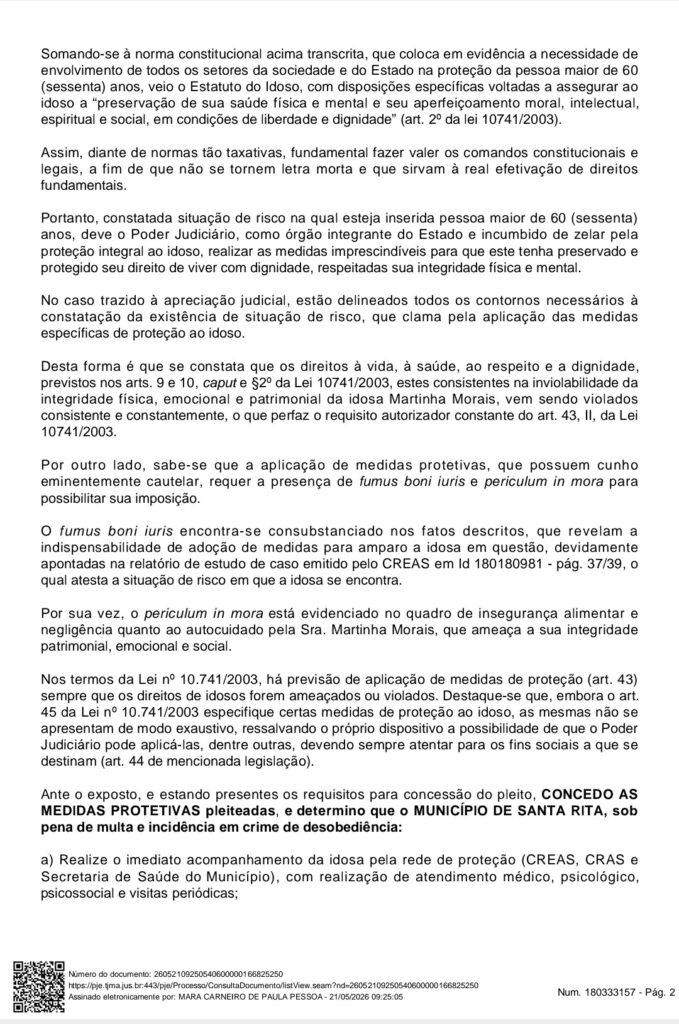 Somando-se à norma constitucional acima transcrita, que coloca em evidência a necessidade de envolvimento de todos os setores da sociedade e do Estado na proteção da pessoa maior de 60 (sessenta) anos, veio o Estatuto do Idoso, com disposições específicas voltadas a assegurar ao idoso a "preservação de sua saúde física e mental e seu aperfeiçoamento moral, intelectual, espiritual e social, em condições de liberdade e dignidade" (art. 2º da lei 10741/2003).

Assim, diante de normas tão taxativas, fundamental fazer valer os comandos constitucionais e legais, a fim de que não se tornem letra morta e que sirvam à real efetivação de direitos fundamentais.

Portanto, constatada situação de risco na qual esteja inserida pessoa maior de 60 (sessenta) anos, deve o Poder Judiciário, como órgão integrante do Estado e incumbido de zelar pela proteção integral ao idoso, realizar as medidas imprescindíveis para que este tenha preservado e protegido seu direito de viver com dignidade, respeitadas sua integridade física e mental.

No caso trazido à apreciação judicial, estão delineados todos os contornos necessários à constatação da existência de situação de risco, que clama pela aplicação das medidas específicas de proteção ao idoso.

Desta forma é que se constata que os direitos à vida, à saúde, ao respeito e a dignidade, previstos nos arts. 9 e 10, caput e §2º da Lei 10741/2003, estes consistentes na inviolabilidade da integridade física, emocional e patrimonial da idosa Martinha Morais, vem sendo violados consistente e constantemente, o que perfaz o requisito autorizador constante do art. 43, II, da Lei 10741/2003.

Por outro lado, sabe-se que a aplicação de medidas protetivas, que possuem cunho eminentemente cautelar, requer a presença de fumus boni iuris e periculum in mora para possibilitar sua imposição.

O fumus boni iuris encontra-se consubstanciado nos fatos descritos, que revelam a indispensabilidade de adoção de medidas para amparo a idosa em questão, devidamente apontadas na relatório de estudo de caso emitido pelo CREAS em Id 180180981 - pág. 37/39, o qual atesta a situação de risco em que a idosa se encontra.

Por sua vez, o periculum in mora está evidenciado no quadro de insegurança alimentar e negligência quanto ao autocuidado pela Sra. Martinha Morais, que ameaça a sua integridade patrimonial, emocional e social.

Nos termos da Lei nº 10.741/2003, há previsão de aplicação de medidas de proteção (art. 43) sempre que os direitos de idosos forem ameaçados ou violados. Destaque-se que, embora o art. 45 da Lei nº 10.741/2003 especifique certas medidas de proteção ao idoso, as mesmas não se apresentam de modo exaustivo, ressalvando o próprio dispositivo a possibilidade de que o Poder Judiciário pode aplicá-las, dentre outras, devendo sempre atentar para os fins sociais a que se destinam (art. 44 de mencionada legislação).

Ante o exposto, e estando presentes os requisitos para concessão do pleito, CONCEDO AS MEDIDAS PROTETIVAS pleiteadas, e determino que o MUNICÍPIO DE SANTA RITA, sob pena de multa e incidência em crime de desobediência:

a) Realize o imediato acompanhamento da idosa pela rede de proteção (CREAS, CRAS e Secretaria de Saúde do Município), com realização de atendimento médico, psicológico, psicossocial e visitas periódicas;

Número do documento: 26052109250540600000166825250
https://pje.tjma.jus.br:443/pje/Processo/ConsultaDocumento/listView.seam?nd=26052109250540600000166825250
Assinado eletronicamente por: MARA CARNEIRO DE PAULA PESSOA - 21/05/2026 09:25:05
Num. 180333157 - Pág. 2